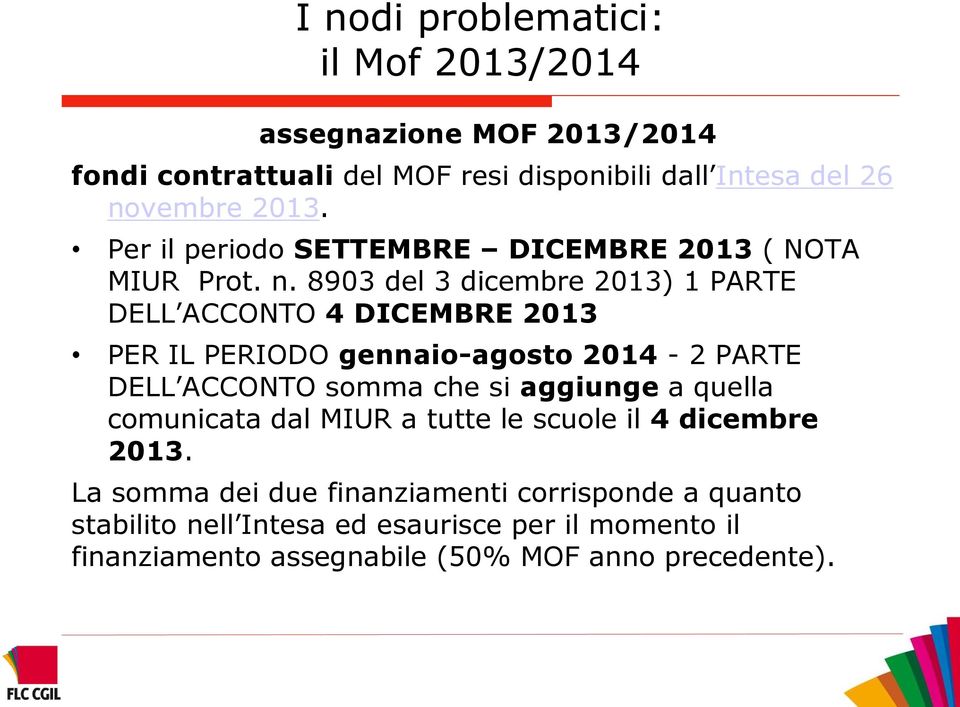 I nodi problematici:
il Mof 2013/2014

assegnazione MOF 2013/2014

fondi contrattuali del MOF resi disponibili dall'Intesa del 26 novembre 2013.

• Per il periodo SETTEMBRE – DICEMBRE 2013 ( NOTA MIUR Prot. n. 8903 del 3 dicembre 2013) 1 PARTE DELL'ACCONTO 4 DICEMBRE 2013

• PER IL PERIODO gennaio-agosto 2014 - 2 PARTE DELL'ACCONTO somma che si aggiunge a quella comunicata dal MIUR a tutte le scuole il 4 dicembre 2013.

La somma dei due finanziamenti corrisponde a quanto stabilito nell'Intesa ed esaurisce per il momento il finanziamento assegnabile (50% MOF anno precedente).

FLC CGIL